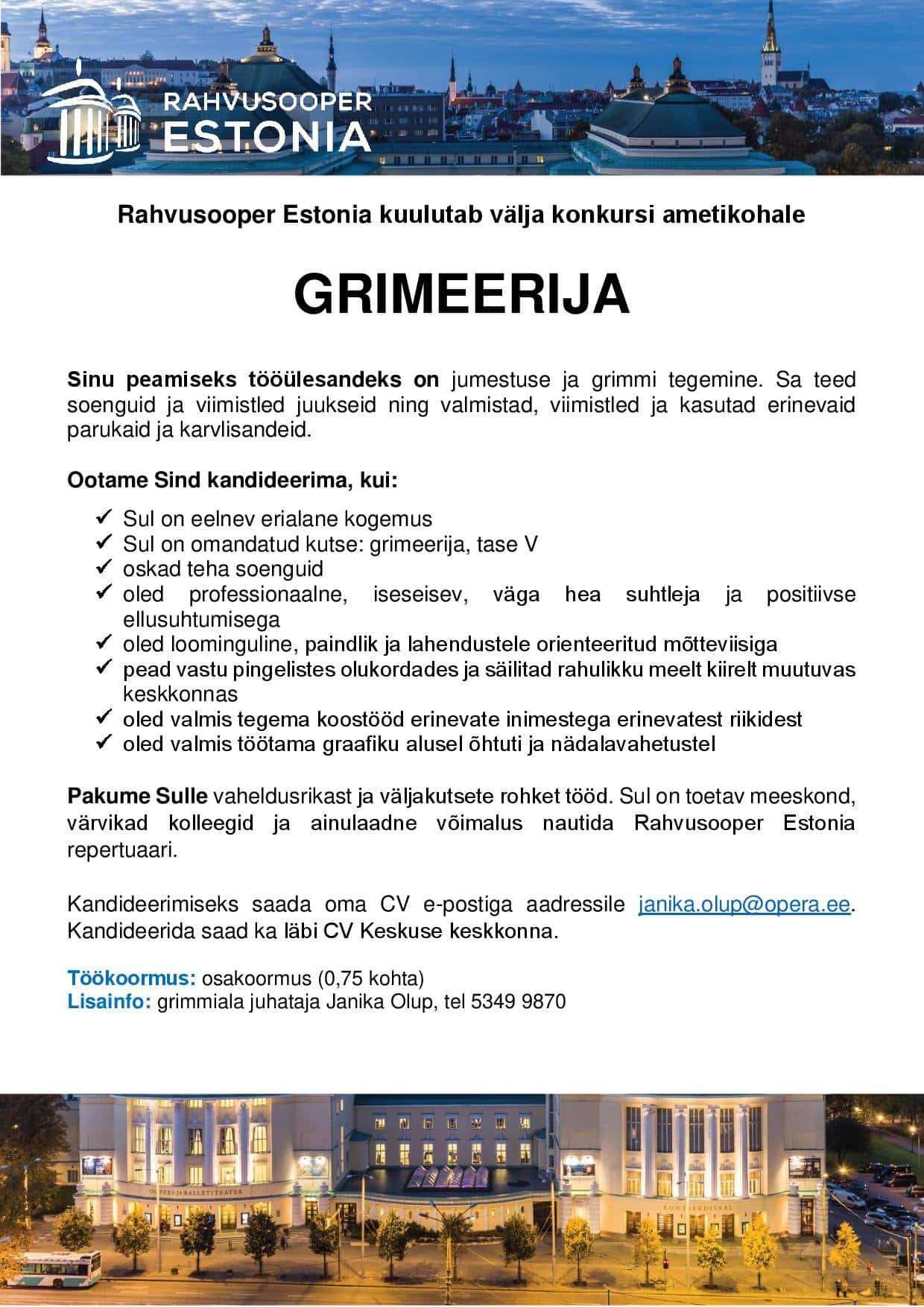 RAHVUSOOPER ESTONIA

Rahvusooper Estonia kuulutab välja konkursi ametikohale

GRIMEERIJA

Sinu peamiseks tööülesandeks on jumestuse ja grimmi tegemine. Sa teed soenguid ja viimistled juukseid ning valmistad, viimistled ja kasutad erinevaid parukaid ja karvlisandeid.

Ootame Sind kandideerima, kui:

✓ Sul on eelnev erialane kogemus
✓ Sul on omandatud kutse: grimeerija, tase V
✓ oskad teha soenguid
✓ oled professionaalne, iseseisev, väga hea suhtleja ja positiivse ellusuhtumisega
✓ oled loominguline, paindlik ja lahendustele orienteeritud mõtteviisiga
✓ pead vastu pingelistes olukordades ja säilitad rahulikku meelt kiirelt muutuvas keskkonnas
✓ oled valmis tegema koostööd erinevate inimestega erinevatest riikidest
✓ oled valmis töötama graafiku alusel õhtuti ja nädalavahetustel

Pakume Sulle vaheldusrikast ja väljakutsete rohket tööd. Sul on toetav meeskond, värvikad kolleegid ja ainulaadne võimalus nautida Rahvusooper Estonia repertuaari.

Kandideerimiseks saada oma CV e-postiga aadressile janika.olup@opera.ee. Kandideerida saad ka läbi CV Keskuse keskkonna.

Töökoormus: osakoormus (0,75 kohta)
Lisainfo: grimmiala juhataja Janika Olup, tel 5349 9870

OOPERI JA BALLETITEATER
KONTSERDISAAL